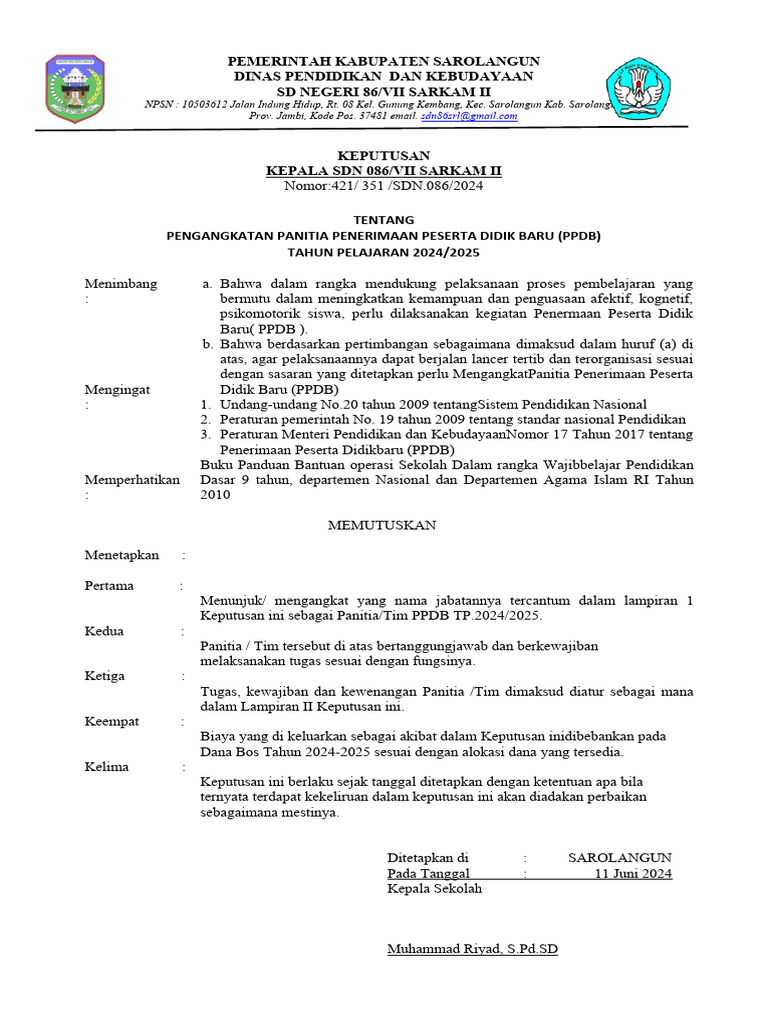 PEMERINTAH KABUPATEN SAROLANGUN
DINAS PENDIDIKAN DAN KEBUDAYAAN
SD NEGERI 86/VII SARKAM II
NPSN : 10503612 Jalan Indung Hidup, Rt. 08 Kel. Gunung Kembang, Kec. Sarolangun Kab. Sarolangun Prov. Jambi, Kode Pos. 37481 email. sdn86srl@gmail.com

KEPUTUSAN
KEPALA SDN 086/VII SARKAM II
Nomor:421/ 351 /SDN.086/2024

TENTANG
PENGANGKATAN PANITIA PENERIMAAN PESERTA DIDIK BARU (PPDB)
TAHUN PELAJARAN 2024/2025

Menimbang :
a. Bahwa dalam rangka mendukung pelaksanaan proses pembelajaran yang bermutu dalam meningkatkan kemampuan dan penguasaan afektif, kognetif, psikomotorik siswa, perlu dilaksanakan kegiatan Penermaan Peserta Didik Baru( PPDB ).
b. Bahwa berdasarkan pertimbangan sebagaimana dimaksud dalam huruf (a) di atas, agar pelaksanaannya dapat berjalan lancer tertib dan terorganisasi sesuai dengan sasaran yang ditetapkan perlu MengangkatPanitia Penerimaan Peserta Didik Baru (PPDB)

Mengingat :
1. Undang-undang No.20 tahun 2009 tentangSistem Pendidikan Nasional
2. Peraturan pemerintah No. 19 tahun 2009 tentang standar nasional Pendidikan
3. Peraturan Menteri Pendidikan dan KebudayaanNomor 17 Tahun 2017 tentang Penerimaan Peserta Didikbaru (PPDB)

Memperhatikan :
Buku Panduan Bantuan operasi Sekolah Dalam rangka Wajibbelajar Pendidikan Dasar 9 tahun, departemen Nasional dan Departemen Agama Islam RI Tahun 2010

MEMUTUSKAN

Menetapkan :

Pertama :
Menunjuk/ mengangkat yang nama jabatannya tercantum dalam lampiran 1 Keputusan ini sebagai Panitia/Tim PPDB TP.2024/2025.

Kedua :
Panitia / Tim tersebut di atas bertanggungjawab dan berkewajiban melaksanakan tugas sesuai dengan fungsinya.

Ketiga :
Tugas, kewajiban dan kewenangan Panitia /Tim dimaksud diatur sebagai mana dalam Lampiran II Keputusan ini.

Keempat :
Biaya yang di keluarkan sebagai akibat dalam Keputusan inidibebankan pada Dana Bos Tahun 2024-2025 sesuai dengan alokasi dana yang tersedia.

Kelima :
Keputusan ini berlaku sejak tanggal ditetapkan dengan ketentuan apa bila ternyata terdapat kekeliruan dalam keputusan ini akan diadakan perbaikan sebagaimana mestinya.

Ditetapkan di : SAROLANGUN
Pada Tanggal : 11 Juni 2024
Kepala Sekolah

Muhammad Riyad, S.Pd.SD